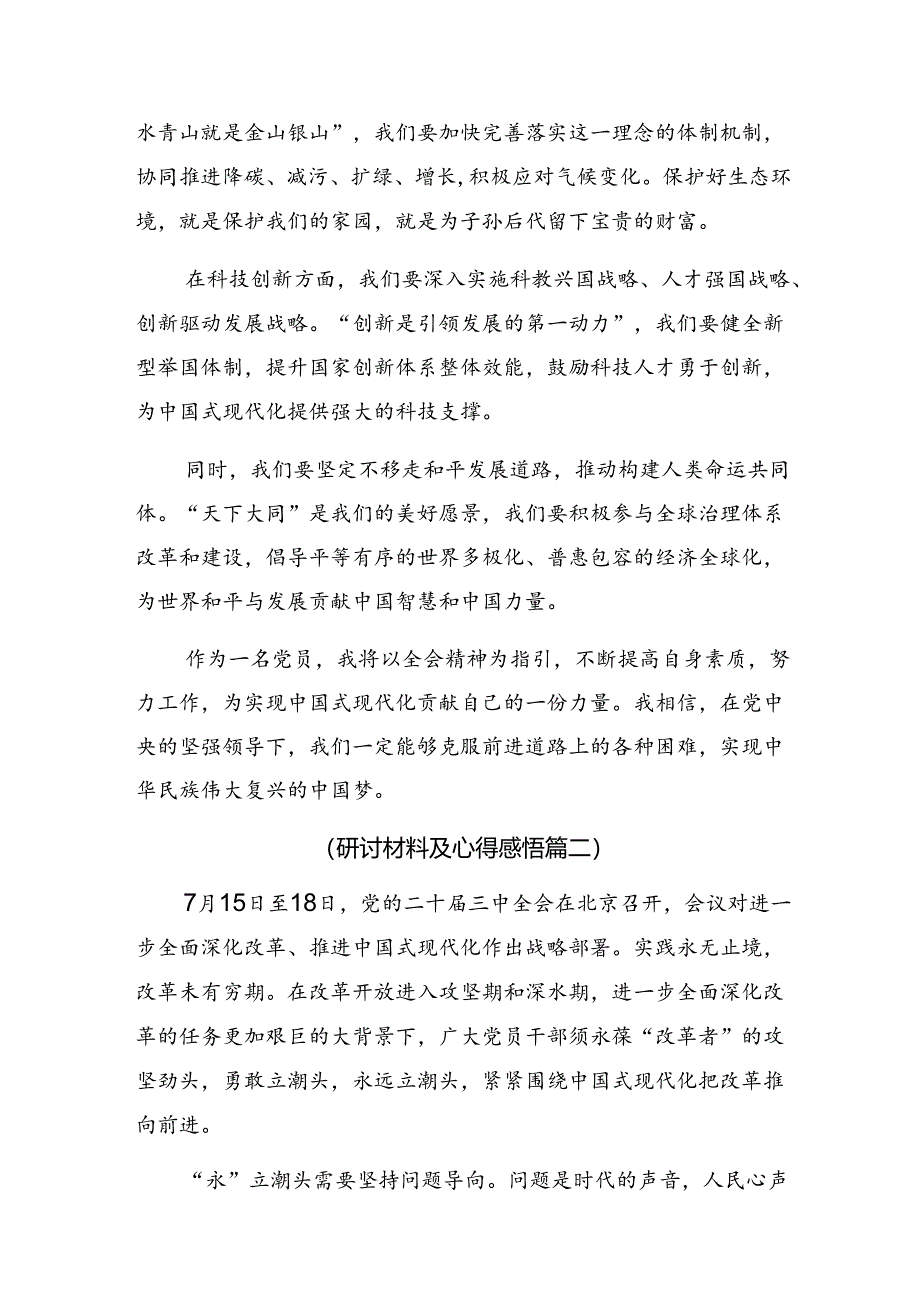 水青山就是金山银山”，我们要加快完善落实这一理念的体制机制，协同推进降碳、减污、扩绿、增长，积极应对气候变化。保护好生态环境，就是保护我们的家园，就是为子孙后代留下宝贵的财富。

在科技创新方面，我们要深入实施科教兴国战略、人才强国战略、创新驱动发展战略。“创新是引领发展的第一动力”，我们要健全新型举国体制，提升国家创新体系整体效能，鼓励科技人才勇于创新，为中国式现代化提供强大的科技支撑。

同时，我们要坚定不移走和平发展道路，推动构建人类命运共同体。“天下大同”是我们的美好愿景，我们要积极参与全球治理体系改革和建设，倡导平等有序的世界多极化、普惠包容的经济全球化，为世界和平与发展贡献中国智慧和中国力量。

作为一名党员，我将以全会精神为指引，不断提高自身素质，努力工作，为实现中国式现代化贡献自己的一份力量。我相信，在党中央的坚强领导下，我们一定能够克服前进道路上的各种困难，实现中华民族伟大复兴的中国梦。

(研讨材料及心得感悟篇二)

7月15日至18日，党的二十届三中全会在北京召开，会议对进一步全面深化改革、推进中国式现代化作出战略部署。实践永无止境，改革未有穷期。在改革开放进入攻坚期和深水期，进一步全面深化改革的任务更加艰巨的大背景下，广大党员干部须永葆“改革者”的攻坚劲头，勇敢立潮头，永远立潮头，紧紧围绕中国式现代化把改革推向前进。

“永”立潮头需要坚持问题导向。问题是时代的声音，人民心声